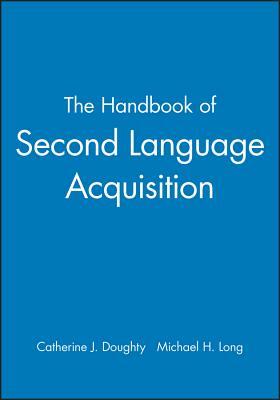 The Handbook of
Second Language
Acquisition

Catherine J. Doughty Michael H. Long